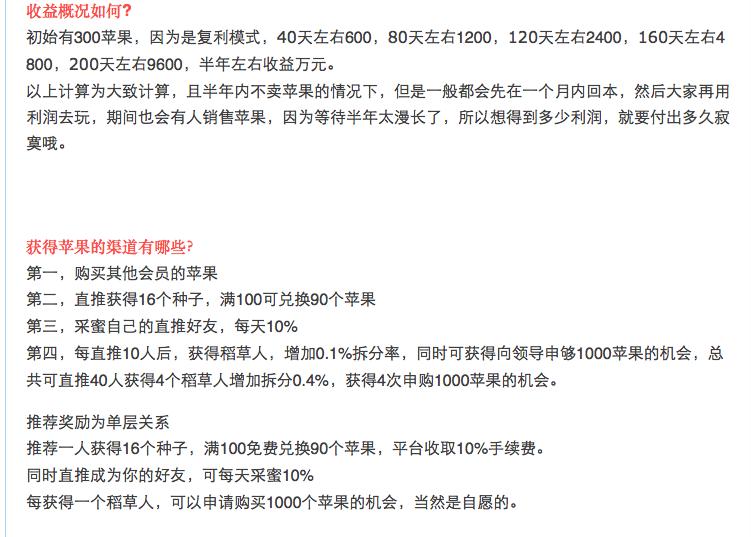 收益概况如何?
初始有300苹果，因为是复利模式，40天左右600，80天左右1200，120天左右2400，160天左右4800，200天左右9600，半年左右收益万元。
以上计算为大致计算，且半年内不卖苹果的情况下，但是一般都会先在一个月内回本，然后大家再用利润去玩，期间也会有人销售苹果，因为等待半年太漫长了，所以想得到多少利润，就要付出多久寂寞哦。

获得苹果的渠道有哪些?
第一，购买其他会员的苹果
第二，直推获得16个种子，满100可兑换90个苹果
第三，采蜜自己的直推好友，每天10%
第四，每直推10人后，获得稻草人，增加0.1%拆分率，同时可获得向领导申够1000苹果的机会，总共可直推40人获得4个稻草人增加拆分0.4%，获得4次申购1000苹果的机会。

推荐奖励为单层关系
推荐一人获得16个种子，满100免费兑换90个苹果，平台收取10%手续费。
同时直推成为你的好友，可每天采蜜10%
每获得一个稻草人，可以申请购买1000个苹果的机会，当然是自愿的。